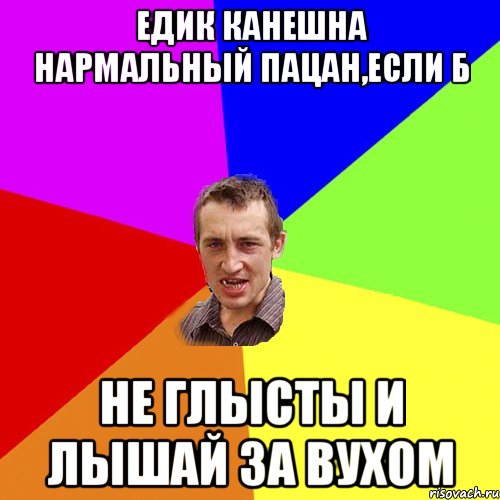 ЕДИК КАНЕШНА НАРМАЛЬНЫЙ ПАЦАН,ЕСЛИ Б

НЕ ГЛЫСТЫ И ЛЫШАЙ ЗА ВУХОМ

risovach.ru